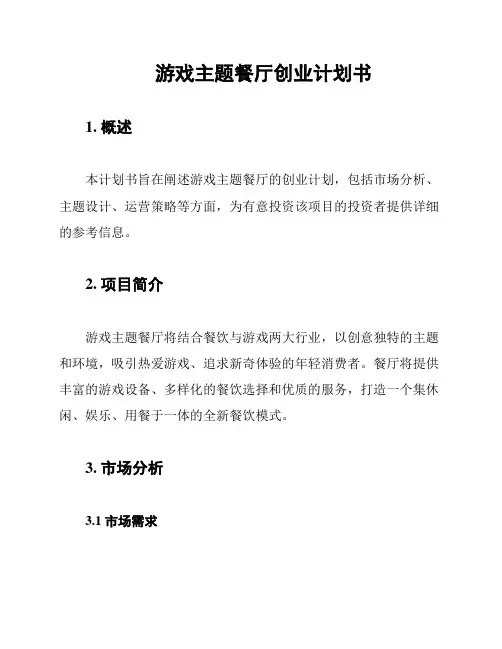 游戏主题餐厅创业计划书

1. 概述

本计划书旨在阐述游戏主题餐厅的创业计划，包括市场分析、主题设计、运营策略等方面，为有意投资该项目的投资者提供详细的参考信息。

2. 项目简介

游戏主题餐厅将结合餐饮与游戏两大行业，以创意独特的主题和环境，吸引热爱游戏、追求新奇体验的年轻消费者。餐厅将提供丰富的游戏设备、多样化的餐饮选择和优质的服务，打造一个集休闲、娱乐、用餐于一体的全新餐饮模式。

3. 市场分析

3.1 市场需求